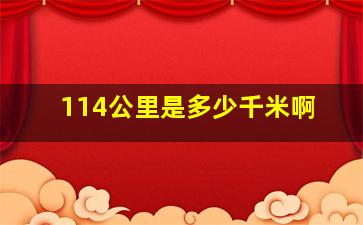 114公里是多少千米啊